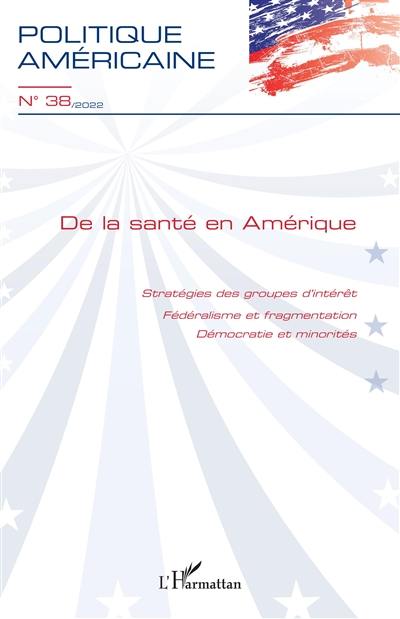 POLITIQUE AMÉRICAINE

N° 38/2022

De la santé en Amérique

Stratégies des groupes d'intérêt

Fédéralisme et fragmentation

Démocratie et minorités

L'Harmattan